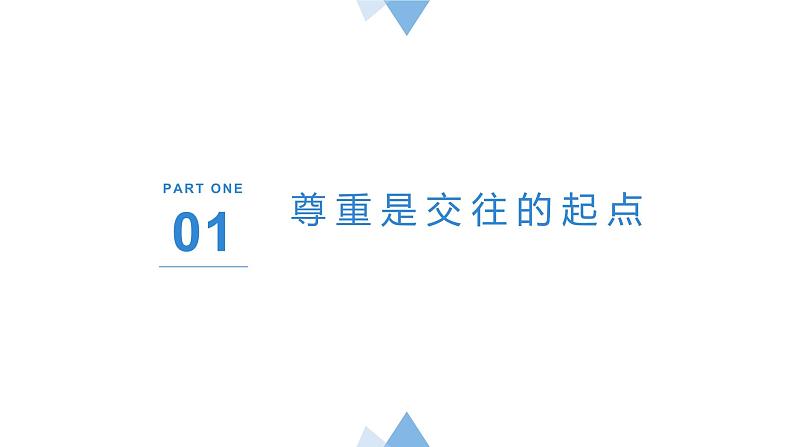 PART ONE

01

尊重是交往的起点